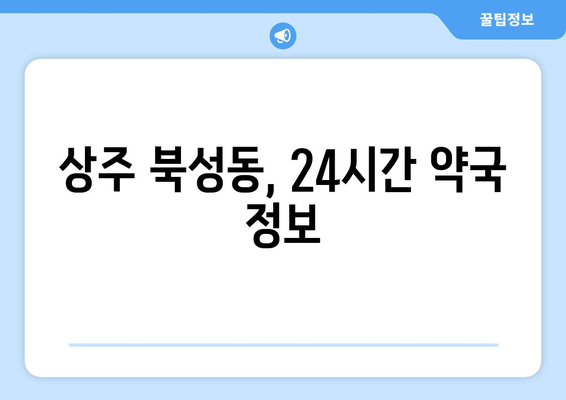 꿀팁정보

상주 북성동, 24시간 약국 정보